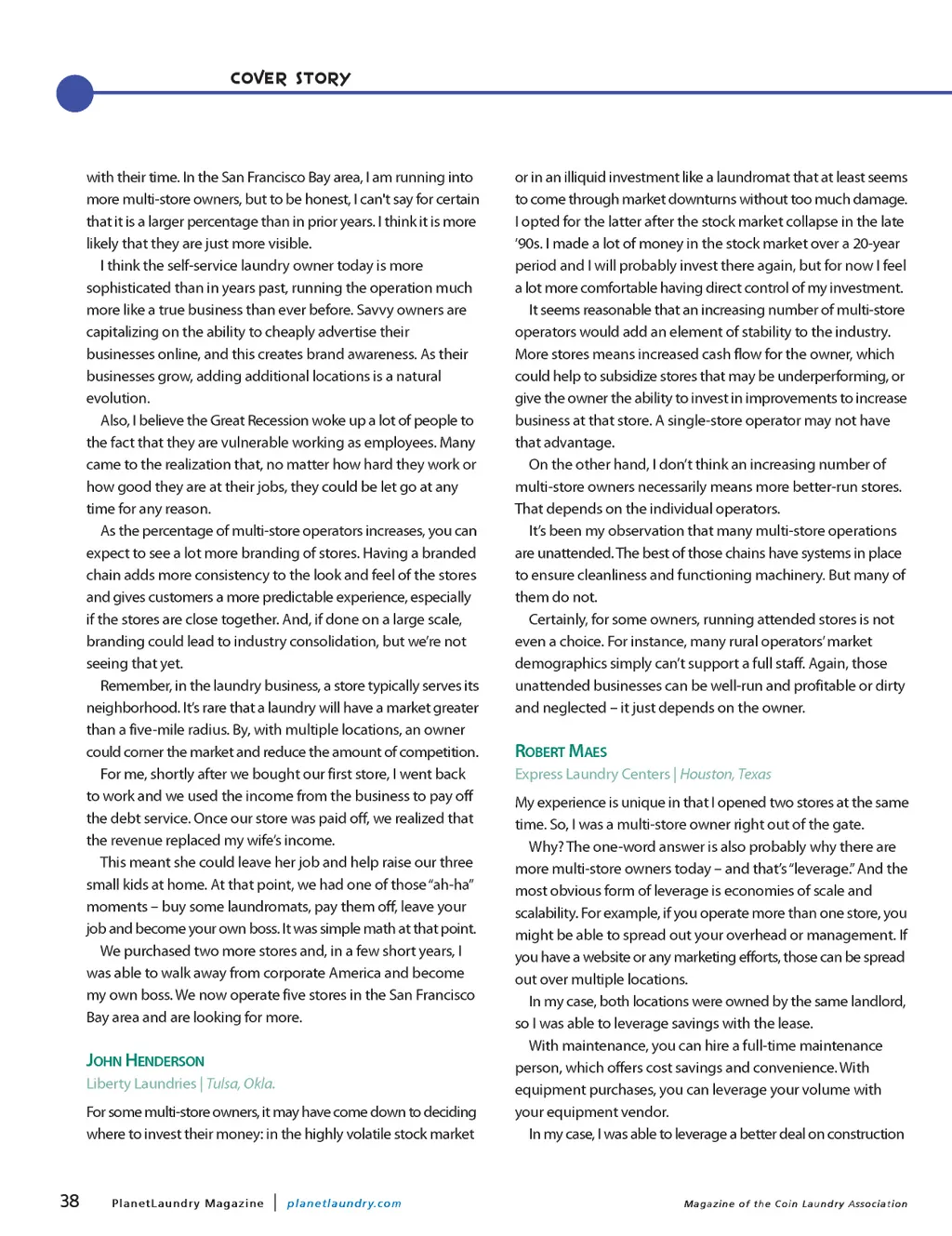 COVER STORY

with their time. In the San Francisco Bay area, I am running into more multi-store owners, but to be honest, I can't say for certain that it is a larger percentage than in prior years. I think it is more likely that they are just more visible.

I think the self-service laundry owner today is more sophisticated than in years past, running the operation much more like a true business than ever before. Savvy owners are capitalizing on the ability to cheaply advertise their businesses online, and this creates brand awareness. As their businesses grow, adding additional locations is a natural evolution.

Also, I believe the Great Recession woke up a lot of people to the fact that they are vulnerable working as employees. Many came to the realization that, no matter how hard they work or how good they are at their jobs, they could be let go at any time for any reason.

As the percentage of multi-store operators increases, you can expect to see a lot more branding of stores. Having a branded chain adds more consistency to the look and feel of the stores and gives customers a more predictable experience, especially if the stores are close together. And, if done on a large scale, branding could lead to industry consolidation, but we're not seeing that yet.

Remember, in the laundry business, a store typically serves its neighborhood. It's rare that a laundry will have a market greater than a five-mile radius. By, with multiple locations, an owner could corner the market and reduce the amount of competition.

For me, shortly after we bought our first store, I went back to work and we used the income from the business to pay off the debt service. Once our store was paid off, we realized that the revenue replaced my wife's income.

This meant she could leave her job and help raise our three small kids at home. At that point, we had one of those "ah-ha" moments – buy some laundromats, pay them off, leave your job and become your own boss. It was simple math at that point.

We purchased two more stores and, in a few short years, I was able to walk away from corporate America and become my own boss. We now operate five stores in the San Francisco Bay area and are looking for more.

JOHN HENDERSON
Liberty Laundries | Tulsa, Okla.

For some multi-store owners, it may have come down to deciding where to invest their money: in the highly volatile stock market or in an illiquid investment like a laundromat that at least seems to come through market downturns without too much damage. I opted for the latter after the stock market collapse in the late '90s. I made a lot of money in the stock market over a 20-year period and I will probably invest there again, but for now I feel a lot more comfortable having direct control of my investment.

It seems reasonable that an increasing number of multi-store operators would add an element of stability to the industry. More stores means increased cash flow for the owner, which could help to subsidize stores that may be underperforming, or give the owner the ability to invest in improvements to increase business at that store. A single-store operator may not have that advantage.

On the other hand, I don't think an increasing number of multi-store owners necessarily means more better-run stores. That depends on the individual operators.

It's been my observation that many multi-store operations are unattended. The best of those chains have systems in place to ensure cleanliness and functioning machinery. But many of them do not.

Certainly, for some owners, running attended stores is not even a choice. For instance, many rural operators' market demographics simply can't support a full staff. Again, those unattended businesses can be well-run and profitable or dirty and neglected – it just depends on the owner.

ROBERT MAES
Express Laundry Centers | Houston, Texas

My experience is unique in that I opened two stores at the same time. So, I was a multi-store owner right out of the gate.

Why? The one-word answer is also probably why there are more multi-store owners today – and that's "leverage." And the most obvious form of leverage is economies of scale and scalability. For example, if you operate more than one store, you might be able to spread out your overhead or management. If you have a website or any marketing efforts, those can be spread out over multiple locations.

In my case, both locations were owned by the same landlord, so I was able to leverage savings with the lease.

With maintenance, you can hire a full-time maintenance person, which offers cost savings and convenience. With equipment purchases, you can leverage your volume with your equipment vendor.

In my case, I was able to leverage a better deal on construction

38 PlanetLaundry Magazine | planetlaundry.com Magazine of the Coin Laundry Association